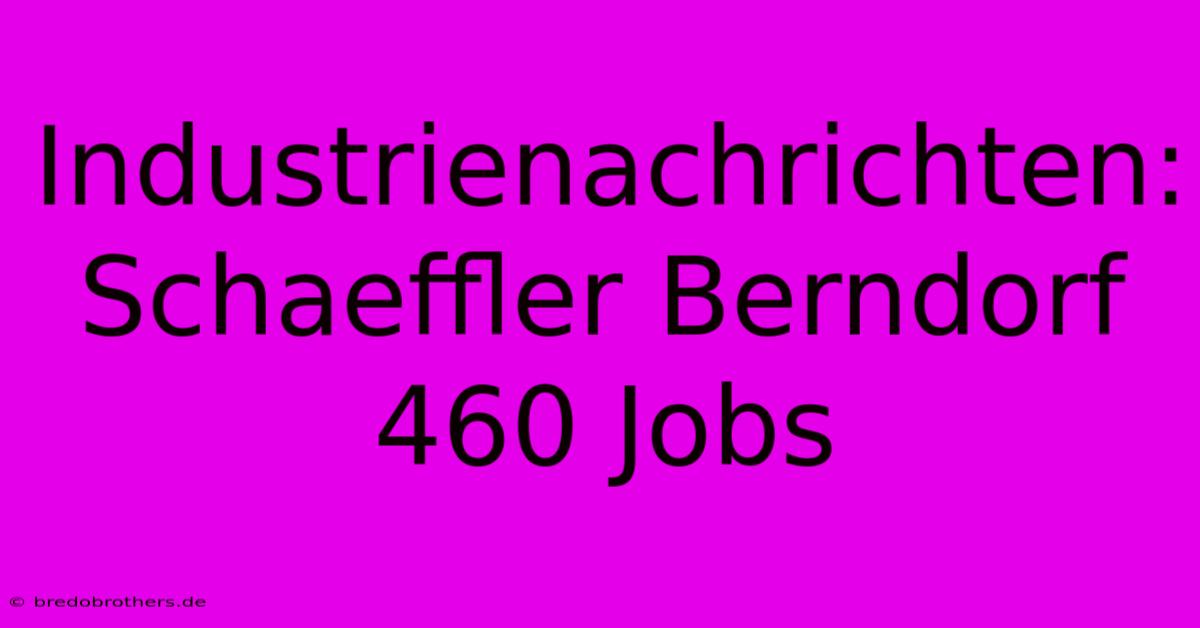 Industrienachrichten: Schaeffler Berndorf 460 Jobs

© bredobrothers.de